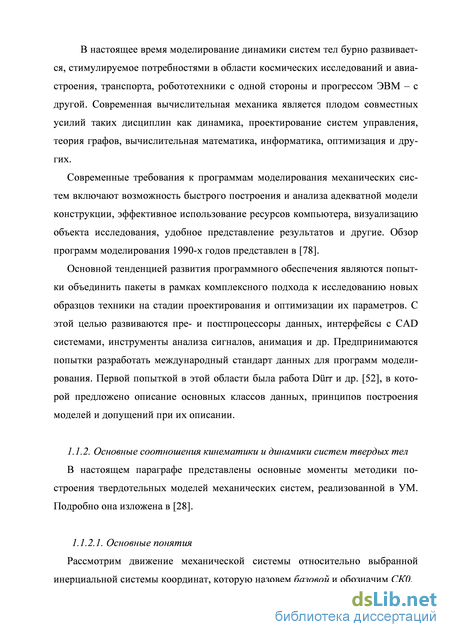 В настоящее время моделирование динамики систем тел бурно развивается, стимулируемое потребностями в области космических исследований и авиастроения, транспорта, робототехники с одной стороны и прогрессом ЭВМ – с другой. Современная вычислительная механика является плодом совместных усилий таких дисциплин как динамика, проектирование систем управления, теория графов, вычислительная математика, информатика, оптимизация и других.

Современные требования к программам моделирования механических систем включают возможность быстрого построения и анализа адекватной модели конструкции, эффективное использование ресурсов компьютера, визуализацию объекта исследования, удобное представление результатов и другие. Обзор программ моделирования 1990-х годов представлен в [78].

Основной тенденцией развития программного обеспечения являются попытки объединить пакеты в рамках комплексного подхода к исследованию новых образцов техники на стадии проектирования и оптимизации их параметров. С этой целью развиваются пре- и постпроцессоры данных, интерфейсы с CAD системами, инструменты анализа сигналов, анимация и др. Предпринимаются попытки разработать международный стандарт данных для программ моделирования. Первой попыткой в этой области была работа Dürr и др. [52], в которой предложено описание основных классов данных, принципов построения моделей и допущений при их описании.

1.1.2. Основные соотношения кинематики и динамики систем твердых тел

В настоящем параграфе представлены основные моменты методики построения твердотельных моделей механических систем, реализованной в УМ. Подробно она изложена в [28].

1.1.2.1. Основные понятия

Рассмотрим движение механической системы относительно выбранной инерциальной системы координат, которую назовем базовой и обозначим СК0.

dsLib.net
библиотека диссертаций